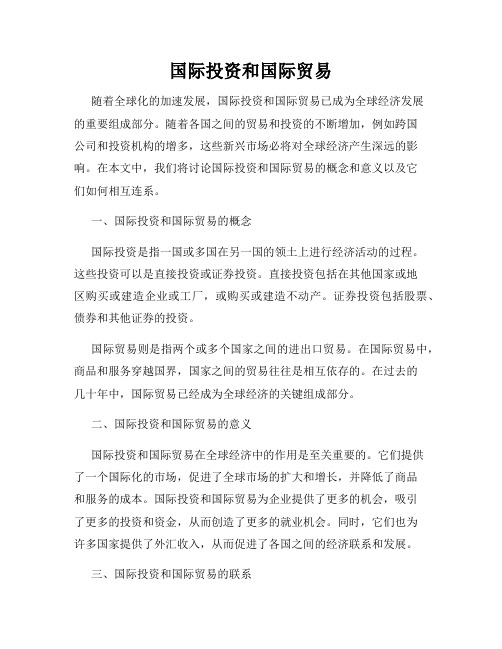 国际投资和国际贸易

随着全球化的加速发展，国际投资和国际贸易已成为全球经济发展的重要组成部分。随着各国之间的贸易和投资的不断增加，例如跨国公司和投资机构的增多，这些新兴市场必将对全球经济产生深远的影响。在本文中，我们将讨论国际投资和国际贸易的概念和意义以及它们如何相互连系。

一、国际投资和国际贸易的概念

国际投资是指一国或多国在另一国的领土上进行经济活动的过程。这些投资可以是直接投资或证券投资。直接投资包括在其他国家或地区购买或建造企业或工厂，或购买或建造不动产。证券投资包括股票、债券和其他证券的投资。

国际贸易则是指两个或多个国家之间的进出口贸易。在国际贸易中，商品和服务穿越国界，国家之间的贸易往往是相互依存的。在过去的几十年中，国际贸易已经成为全球经济的关键组成部分。

二、国际投资和国际贸易的意义

国际投资和国际贸易在全球经济中的作用是至关重要的。它们提供了一个国际化的市场，促进了全球市场的扩大和增长，并降低了商品和服务的成本。国际投资和国际贸易为企业提供了更多的机会，吸引了更多的投资和资金，从而创造了更多的就业机会。同时，它们也为许多国家提供了外汇收入，从而促进了各国之间的经济联系和发展。

三、国际投资和国际贸易的联系